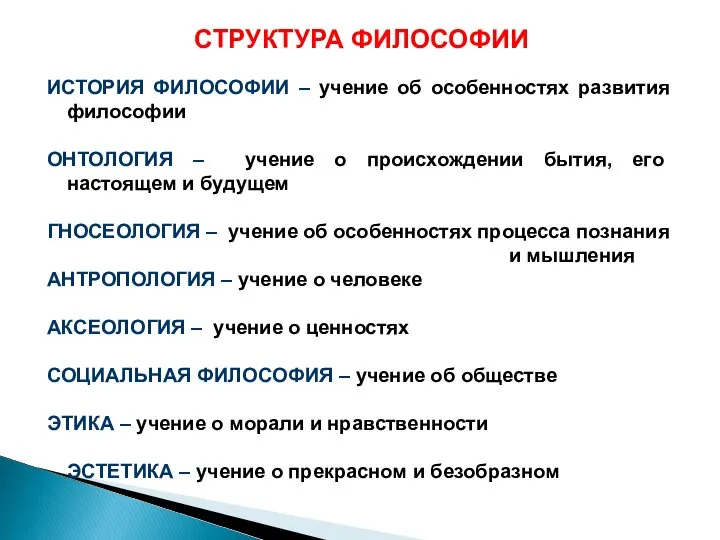 СТРУКТУРА ФИЛОСОФИИ

ИСТОРИЯ ФИЛОСОФИИ – учение об особенностях развития философии

ОНТОЛОГИЯ – учение о происхождении бытия, его настоящем и будущем

ГНОСЕОЛОГИЯ – учение об особенностях процесса познания и мышления

АНТРОПОЛОГИЯ – учение о человеке

АКСЕОЛОГИЯ – учение о ценностях

СОЦИАЛЬНАЯ ФИЛОСОФИЯ – учение об обществе

ЭТИКА – учение о морали и нравственности

ЭСТЕТИКА – учение о прекрасном и безобразном